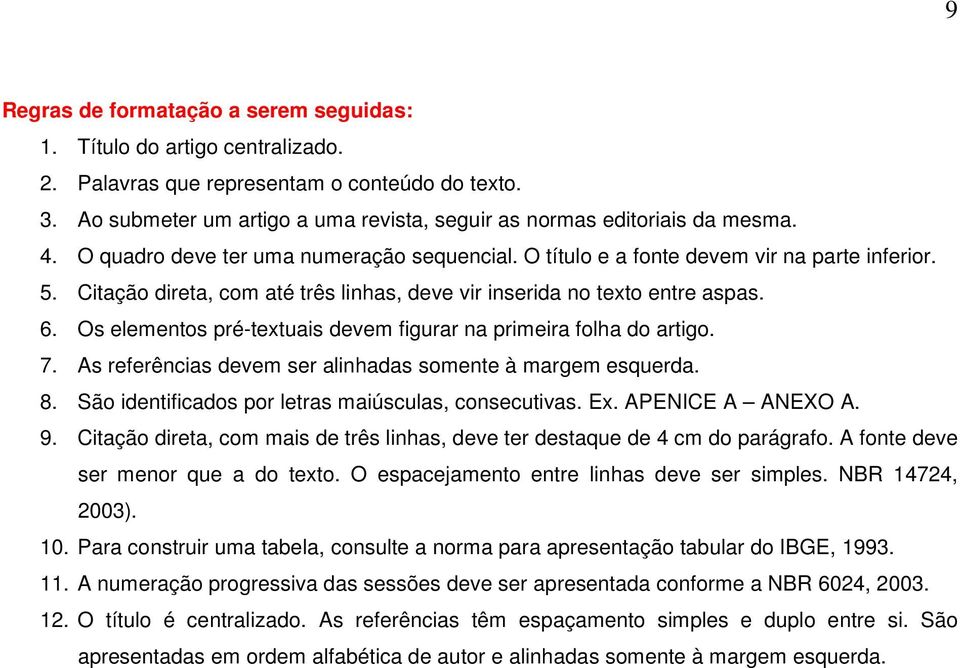 9

Regras de formatação a serem seguidas:

1. Título do artigo centralizado.
2. Palavras que representam o conteúdo do texto.
3. Ao submeter um artigo a uma revista, seguir as normas editoriais da mesma.
4. O quadro deve ter uma numeração sequencial. O título e a fonte devem vir na parte inferior.
5. Citação direta, com até três linhas, deve vir inserida no texto entre aspas.
6. Os elementos pré-textuais devem figurar na primeira folha do artigo.
7. As referências devem ser alinhadas somente à margem esquerda.
8. São identificados por letras maiúsculas, consecutivas. Ex. APENICE A – ANEXO A.
9. Citação direta, com mais de três linhas, deve ter destaque de 4 cm do parágrafo. A fonte deve ser menor que a do texto. O espacejamento entre linhas deve ser simples. NBR 14724, 2003).
10. Para construir uma tabela, consulte a norma para apresentação tabular do IBGE, 1993.
11. A numeração progressiva das sessões deve ser apresentada conforme a NBR 6024, 2003.
12. O título é centralizado. As referências têm espaçamento simples e duplo entre si. São apresentadas em ordem alfabética de autor e alinhadas somente à margem esquerda.